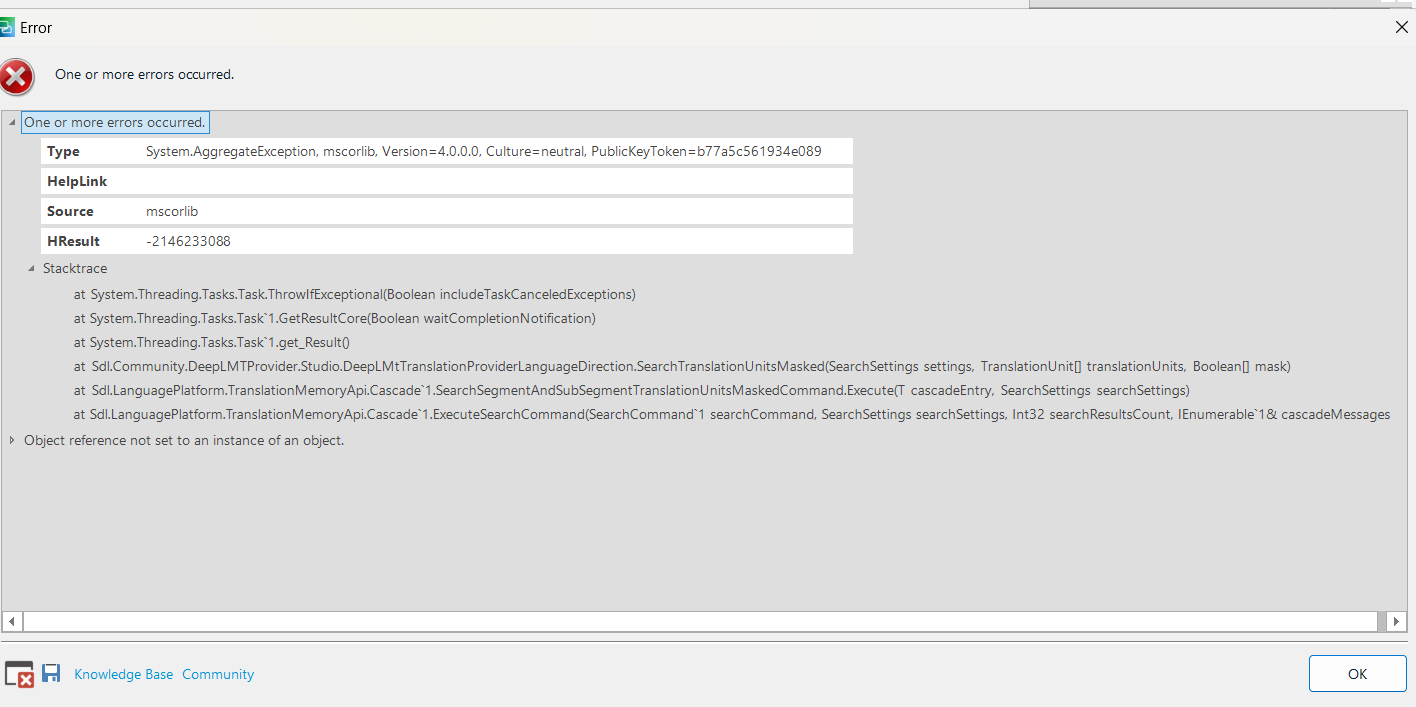 Error

One or more errors occurred.

One or more errors occurred.

| Type | System.AggregateException, mscorlib, Version=4.0.0.0, Culture=neutral, PublicKeyToken=b77a5c561934e089 |
|---|---|
| HelpLink | |
| Source | mscorlib |
| HResult | -2146233088 |

Stacktrace

at System.Threading.Tasks.Task.ThrowIfExceptional(Boolean includeTaskCanceledExceptions)
at System.Threading.Tasks.Task`1.GetResultCore(Boolean waitCompletionNotification)
at System.Threading.Tasks.Task`1.get_Result()
at Sdl.Community.DeepLMTProvider.Studio.DeepLMtTranslationProviderLanguageDirection.SearchTranslationUnitsMasked(SearchSettings settings, TranslationUnit[] translationUnits, Boolean[] mask)
at Sdl.LanguagePlatform.TranslationMemoryApi.Cascade`1.SearchSegmentAndSubSegmentTranslationUnitsMaskedCommand.Execute(T cascadeEntry, SearchSettings searchSettings)
at Sdl.LanguagePlatform.TranslationMemoryApi.Cascade`1.ExecuteSearchCommand(SearchCommand`1 searchCommand, SearchSettings searchSettings, Int32 searchResultsCount, IEnumerable`1& cascadeMessages

Object reference not set to an instance of an object.

Knowledge Base Community

OK